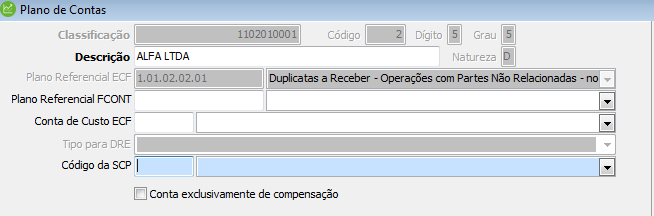 Plano de Contas

Classificação 1102010001 Código 2 Dígito 5 Grau 5

Descrição ALFA LTDA Natureza D

Plano Referencial ECF 1.01.02.02.01 Duplicatas a Receber - Operações com Partes Não Relacionadas - no

Plano Referencial FCONT

Conta de Custo ECF

Tipo para DRE

Código da SCP

Conta exclusivamente de compensação